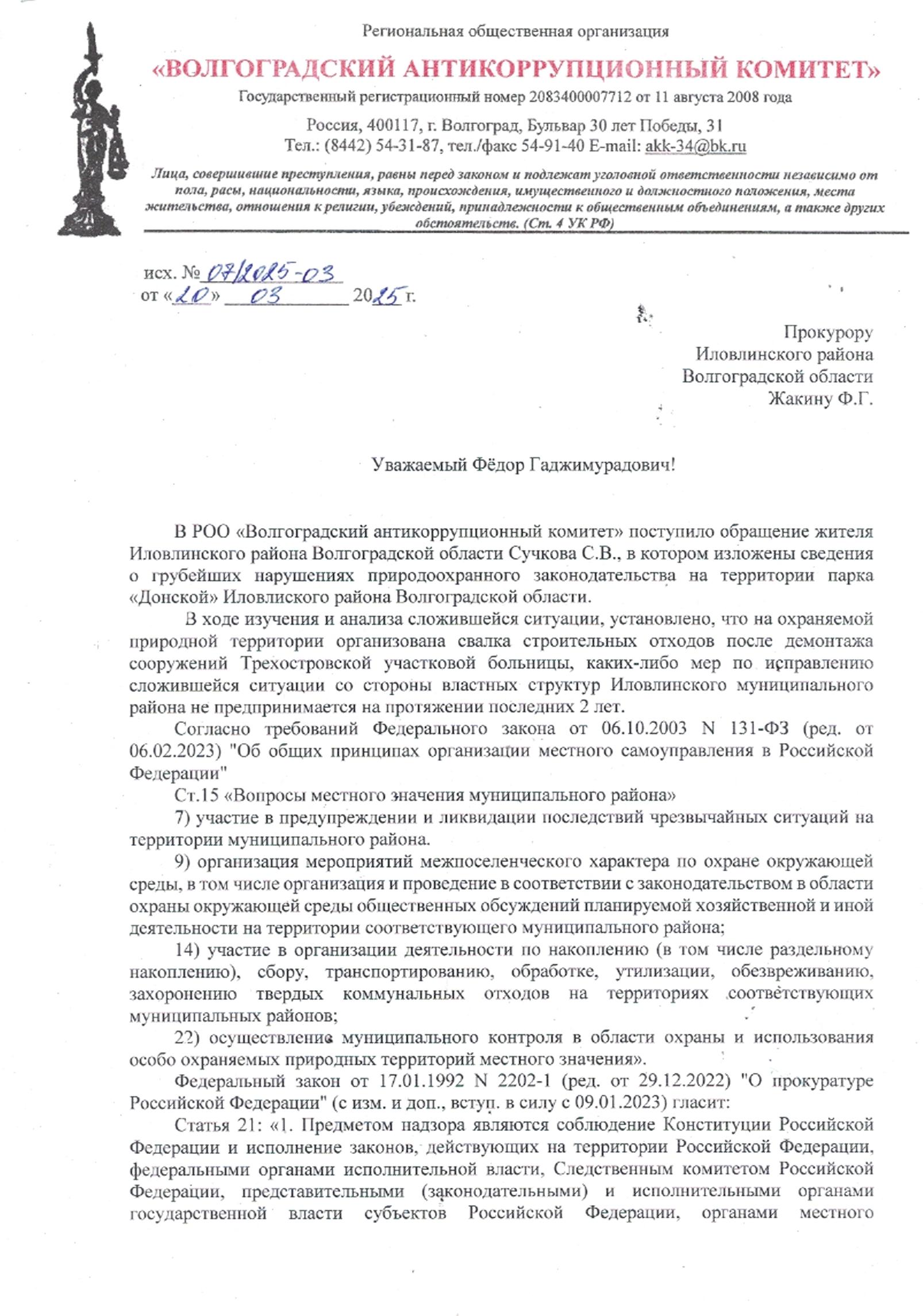 Региональная общественная организация

«ВОЛГОГРАДСКИЙ АНТИКОРРУПЦИОННЫЙ КОМИТЕТ»

Государственный регистрационный номер 2083400007712 от 11 августа 2008 года

Россия, 400117, г. Волгоград, Бульвар 30 лет Победы, 31
Тел.: (8442) 54-31-87, тел./факс 54-91-40 E-mail: akk-34@bk.ru

Лица, совершившие преступления, равны перед законом и подлежат уголовной ответственности независимо от пола, расы, национальности, языка, происхождения, имущественного и должностного положения, места жительства, отношения к религии, убеждений, принадлежности к общественным объединениям, а также других обстоятельств. (Ст. 4 УК РФ)

исх. № 07/2025-03
от «20» 03 2025 г.

Прокурору
Иловлинского района
Волгоградской области
Жакину Ф.Г.

Уважаемый Фёдор Гаджимурадович!

В РОО «Волгоградский антикоррупционный комитет» поступило обращение жителя Иловлинского района Волгоградской области Сучкова С.В., в котором изложены сведения о грубейших нарушениях природоохранного законодательства на территории парка «Донской» Иловлиского района Волгоградской области.

В ходе изучения и анализа сложившейся ситуации, установлено, что на охраняемой природной территории организована свалка строительных отходов после демонтажа сооружений Трехостровской участковой больницы, каких-либо мер по исправлению сложившейся ситуации со стороны властных структур Иловлинского муниципального района не предпринимается на протяжении последних 2 лет.

Согласно требований Федерального закона от 06.10.2003 N 131-ФЗ (ред. от 06.02.2023) "Об общих принципах организации местного самоуправления в Российской Федерации"

Ст.15 «Вопросы местного значения муниципального района»

7) участие в предупреждении и ликвидации последствий чрезвычайных ситуаций на территории муниципального района.

9) организация мероприятий межпоселенческого характера по охране окружающей среды, в том числе организация и проведение в соответствии с законодательством в области охраны окружающей среды общественных обсуждений планируемой хозяйственной и иной деятельности на территории соответствующего муниципального района;

14) участие в организации деятельности по накоплению (в том числе раздельному накоплению), сбору, транспортированию, обработке, утилизации, обезвреживанию, захоронению твердых коммунальных отходов на территориях соответствующих муниципальных районов;

22) осуществление муниципального контроля в области охраны и использования особо охраняемых природных территорий местного значения».

Федеральный закон от 17.01.1992 N 2202-1 (ред. от 29.12.2022) "О прокуратуре Российской Федерации" (с изм. и доп., вступ. в силу с 09.01.2023) гласит:

Статья 21: «1. Предметом надзора являются соблюдение Конституции Российской Федерации и исполнение законов, действующих на территории Российской Федерации, федеральными органами исполнительной власти, Следственным комитетом Российской Федерации, представительными (законодательными) и исполнительными органами государственной власти субъектов Российской Федерации, органами местного